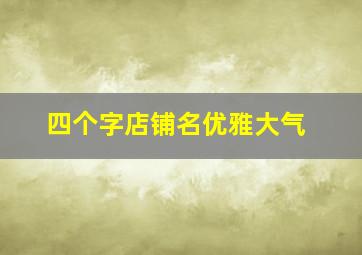 四个字店铺名优雅大气